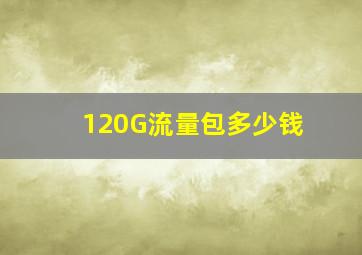 120G流量包多少钱